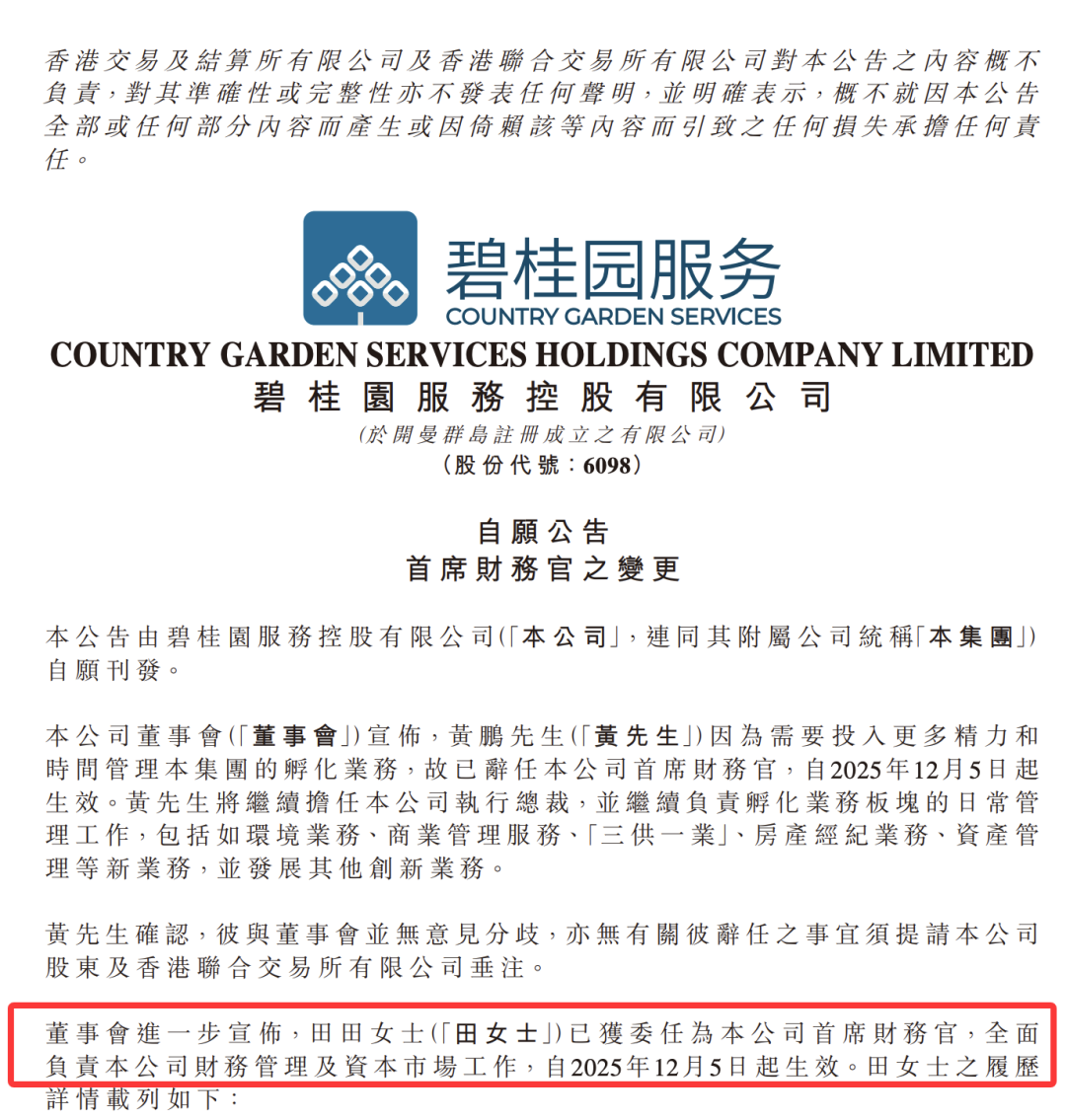 香港交易及結算所有限公司及香港聯合交易所有限公司對本公告之內容概不負責，對其準確性或完整性亦不發表任何聲明，並明確表示，概不就因本公告全部或任何部分內容而產生或因倚賴該等內容而引致之任何損失承擔任何責任。

碧桂园服务
COUNTRY GARDEN SERVICES

COUNTRY GARDEN SERVICES HOLDINGS COMPANY LIMITED
碧桂園服務控股有限公司
(於開曼群島註冊成立之有限公司)
(股份代號：6098)

自願公告
首席財務官之變更

本公告由碧桂園服務控股有限公司(「本公司」，連同其附屬公司統稱「本集團」)自願刊發。

本公司董事會(「董事會」)宣佈，黃鵬先生(「黃先生」)因為需要投入更多精力和時間管理本集團的孵化業務，故已辭任本公司首席財務官，自2025年12月5日起生效。黃先生將繼續擔任本公司執行總裁，並繼續負責孵化業務板塊的日常管理工作，包括如環境業務、商業管理服務、「三供一業」、房產經紀業務、資產管理等新業務，並發展其他創新業務。

黃先生確認，彼與董事會並無意見分歧，亦無有關彼辭任之事宜須提請本公司股東及香港聯合交易所有限公司垂注。

董事會進一步宣佈，田田女士(「田女士」)已獲委任為本公司首席財務官，全面負責本公司財務管理及資本市場工作，自2025年12月5日起生效。田女士之履歷詳情載列如下：